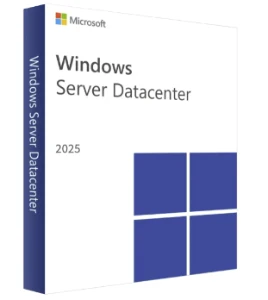 Windows Server Datacenter

Microsoft

Windows
Server Datacenter

2025